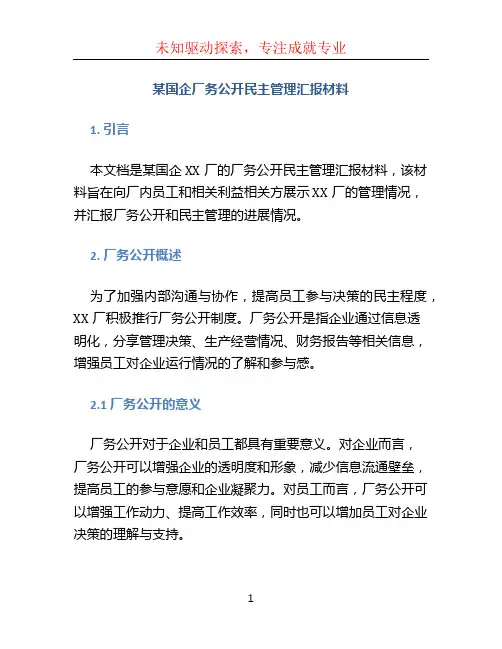 未知驱动探索，专注成就专业

某国企厂务公开民主管理汇报材料

1. 引言

本文档是某国企 XX 厂的厂务公开民主管理汇报材料，该材料旨在向厂内员工和相关利益相关方展示 XX 厂的管理情况，并汇报厂务公开和民主管理的进展情况。

2. 厂务公开概述

为了加强内部沟通与协作，提高员工参与决策的民主程度，XX 厂积极推行厂务公开制度。厂务公开是指企业通过信息透明化，分享管理决策、生产经营情况、财务报告等相关信息，增强员工对企业运行情况的了解和参与感。

2.1 厂务公开的意义

厂务公开对于企业和员工都具有重要意义。对企业而言，厂务公开可以增强企业的透明度和形象，减少信息流通壁垒，提高员工的参与意愿和企业凝聚力。对员工而言，厂务公开可以增强工作动力、提高工作效率，同时也可以增加员工对企业决策的理解与支持。

1